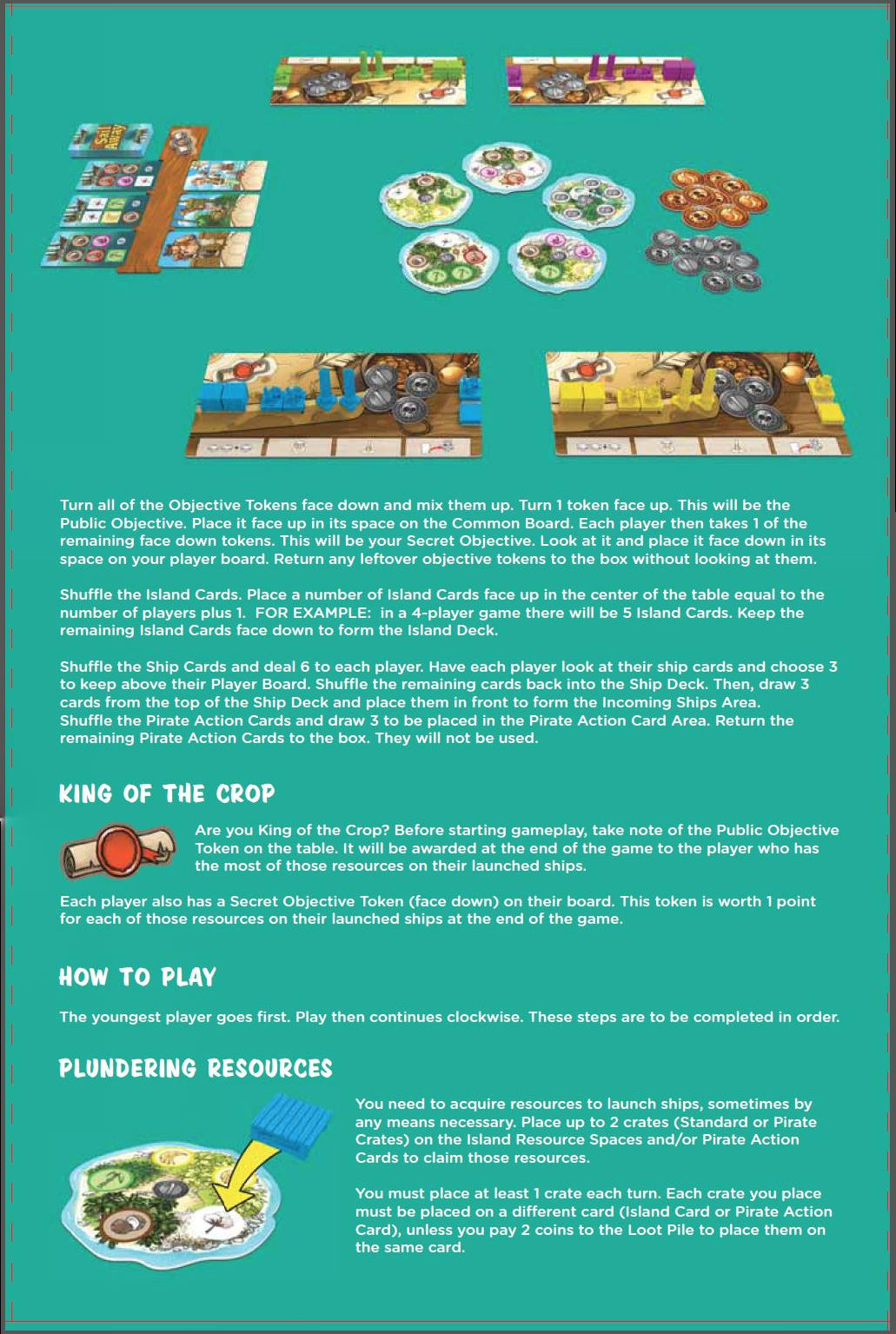 Turn all of the Objective Tokens face down and mix them up. Turn 1 token face up. This will be the Public Objective. Place it face up in its space on the Common Board. Each player then takes 1 of the remaining face down tokens. This will be your Secret Objective. Look at it and place it face down in its space on your player board. Return any leftover objective tokens to the box without looking at them.

Shuffle the Island Cards. Place a number of Island Cards face up in the center of the table equal to the number of players plus 1. FOR EXAMPLE: in a 4-player game there will be 5 Island Cards. Keep the remaining Island Cards face down to form the Island Deck.

Shuffle the Ship Cards and deal 6 to each player. Have each player look at their ship cards and choose 3 to keep above their Player Board. Shuffle the remaining cards back into the Ship Deck. Then, draw 3 cards from the top of the Ship Deck and place them in front to form the Incoming Ships Area. Shuffle the Pirate Action Cards and draw 3 to be placed in the Pirate Action Card Area. Return the remaining Pirate Action Cards to the box. They will not be used.

KING OF THE CROP

Are you King of the Crop? Before starting gameplay, take note of the Public Objective Token on the table. It will be awarded at the end of the game to the player who has the most of those resources on their launched ships.

Each player also has a Secret Objective Token (face down) on their board. This token is worth 1 point for each of those resources on their launched ships at the end of the game.

HOW TO PLAY

The youngest player goes first. Play then continues clockwise. These steps are to be completed in order.

PLUNDERING RESOURCES

You need to acquire resources to launch ships, sometimes by any means necessary. Place up to 2 crates (Standard or Pirate Crates) on the Island Resource Spaces and/or Pirate Action Cards to claim those resources.

You must place at least 1 crate each turn. Each crate you place must be placed on a different card (Island Card or Pirate Action Card), unless you pay 2 coins to the Loot Pile to place them on the same card.